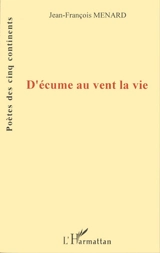 Poètes des cinq continents

Jean-François MENARD

D'écume au vent la vie

L'Harmattan